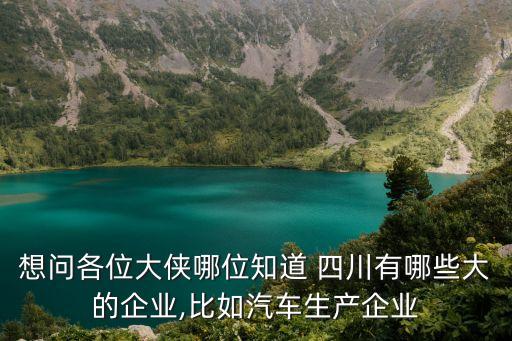 想问各位大侠哪位知道 四川有哪些大的企业,比如汽车生产企业